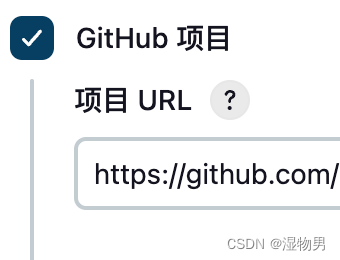 GitHub 项目

项目 URL ?

https://github.com/

CSDN @湿物男